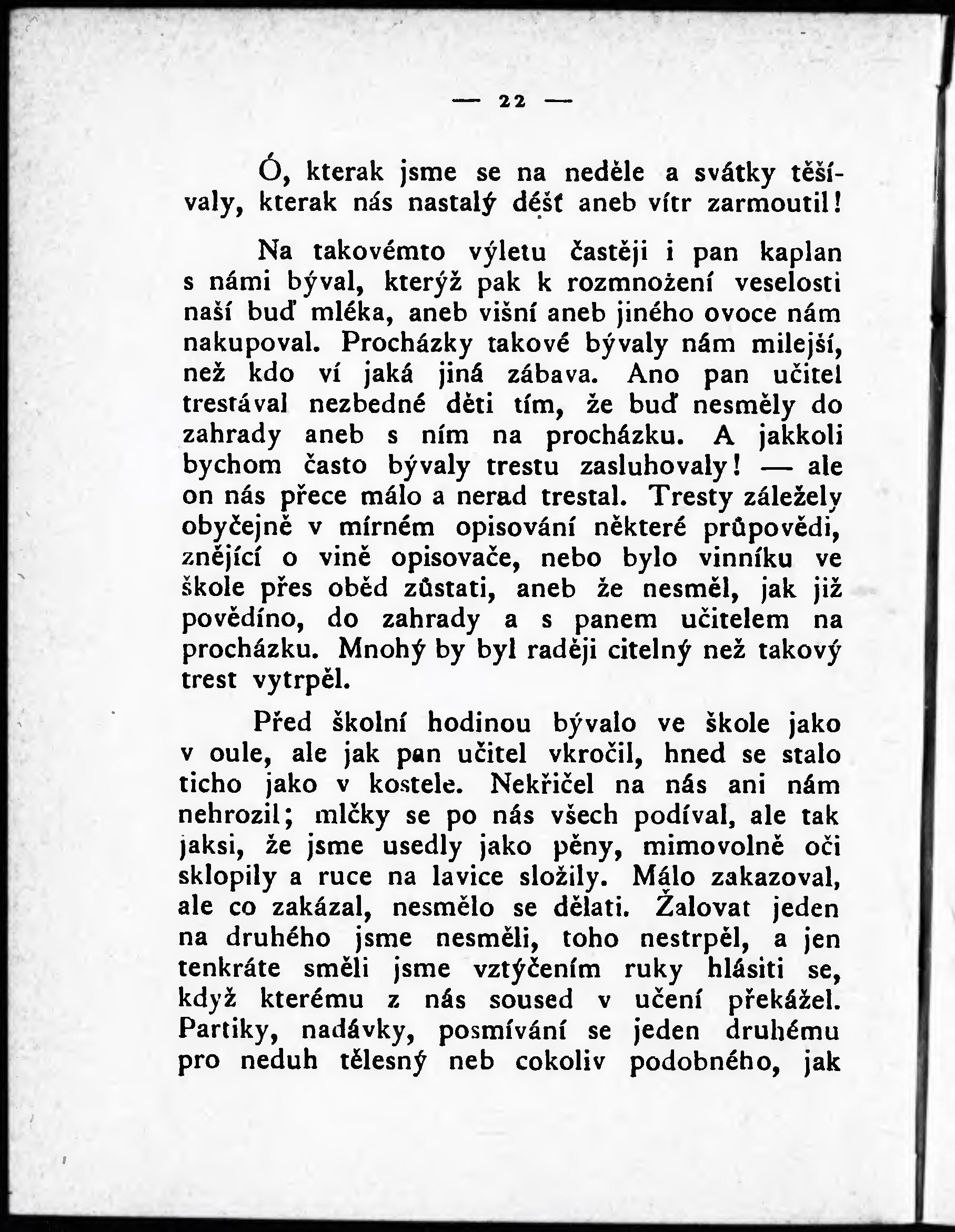 — 22 —

Ó, kterak jsme se na neděle a svátky těšívaly, kterak nás nastalý déšť aneb vítr zarmoutil!

Na takovémto výletu častěji i pan kaplan s námi býval, kterýž pak k rozmnožení veselosti naší buď mléka, aneb višní aneb jiného ovoce nám nakupoval. Procházky takové bývaly nám milejší, než kdo ví jaká jiná zábava. Ano pan učitel trestával nezbedné děti tím, že buď nesměly do zahrady aneb s ním na procházku. A jakkoli bychom často bývaly trestu zasluhovaly! — ale on nás přece málo a nerad trestal. Tresty záležely obyčejně v mírném opisování některé průpovědi, znějící o vině opisovače, nebo bylo vinníku ve škole přes oběd zůstati, aneb že nesměl, jak již povědíno, do zahrady a s panem učitelem na procházku. Mnohý by byl raději citelný než takový trest vytrpěl.

Před školní hodinou bývalo ve škole jako v oule, ale jak pan učitel vkročil, hned se stalo ticho jako v kostele. Nekřičel na nás ani nám nehrozil; mlčky se po nás všech podíval, ale tak jaksi, že jsme usedly jako pěny, mimovolně oči sklopily a ruce na lavice složily. Málo zakazoval, ale co zakázal, nesmělo se dělati. Žalovat jeden na druhého jsme nesměli, toho nestrpěl, a jen tenkráte směli jsme vztýčením ruky hlásiti se, když kterému z nás soused v učení překážel. Partiky, nadávky, posmívání se jeden druhému pro neduh tělesný neb cokoliv podobného, jak